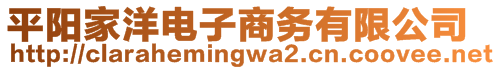 平阳家洋电子商务有限公司
http://clarahemingwa2.cn.coovee.net